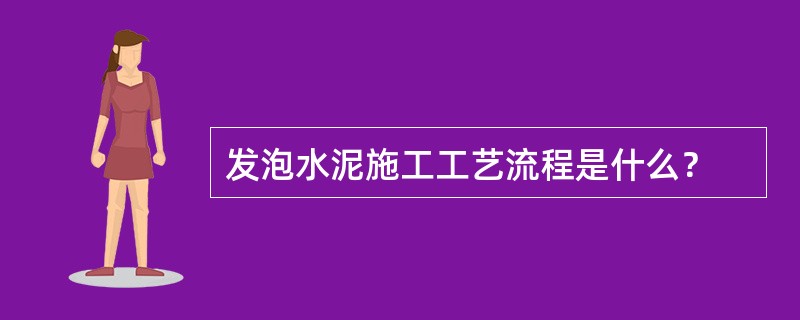 发泡水泥施工工艺流程是什么？